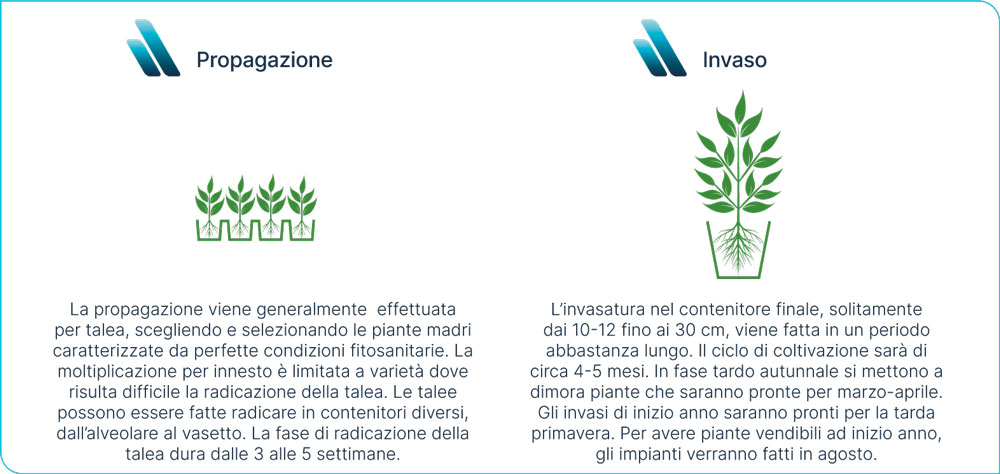 Propagazione

La propagazione viene generalmente effettuata per talea, scegliendo e selezionando le piante madri caratterizzate da perfette condizioni fitosanitarie. La moltiplicazione per innesto è limitata a varietà dove risulta difficile la radicazione della talea. Le talee possono essere fatte radicare in contenitori diversi, dall'alveolare al vasetto. La fase di radicazione della talea dura dalle 3 alle 5 settimane.

Invaso

L'invasatura nel contenitore finale, solitamente dai 10-12 fino ai 30 cm, viene fatta in un periodo abbastanza lungo. Il ciclo di coltivazione sarà di circa 4-5 mesi. In fase tardo autunnale si mettono a dimora piante che saranno pronte per marzo-aprile. Gli invasi di inizio anno saranno pronti per la tarda primavera. Per avere piante vendibili ad inizio anno, gli impianti verranno fatti in agosto.